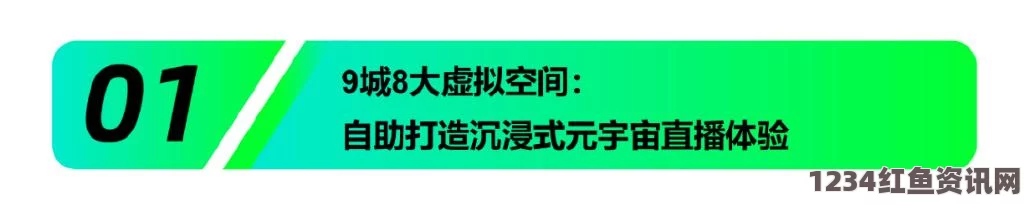 01

9城8大虚拟空间：
自助打造沉浸式元宇宙直播体验

1234红鱼资讯网